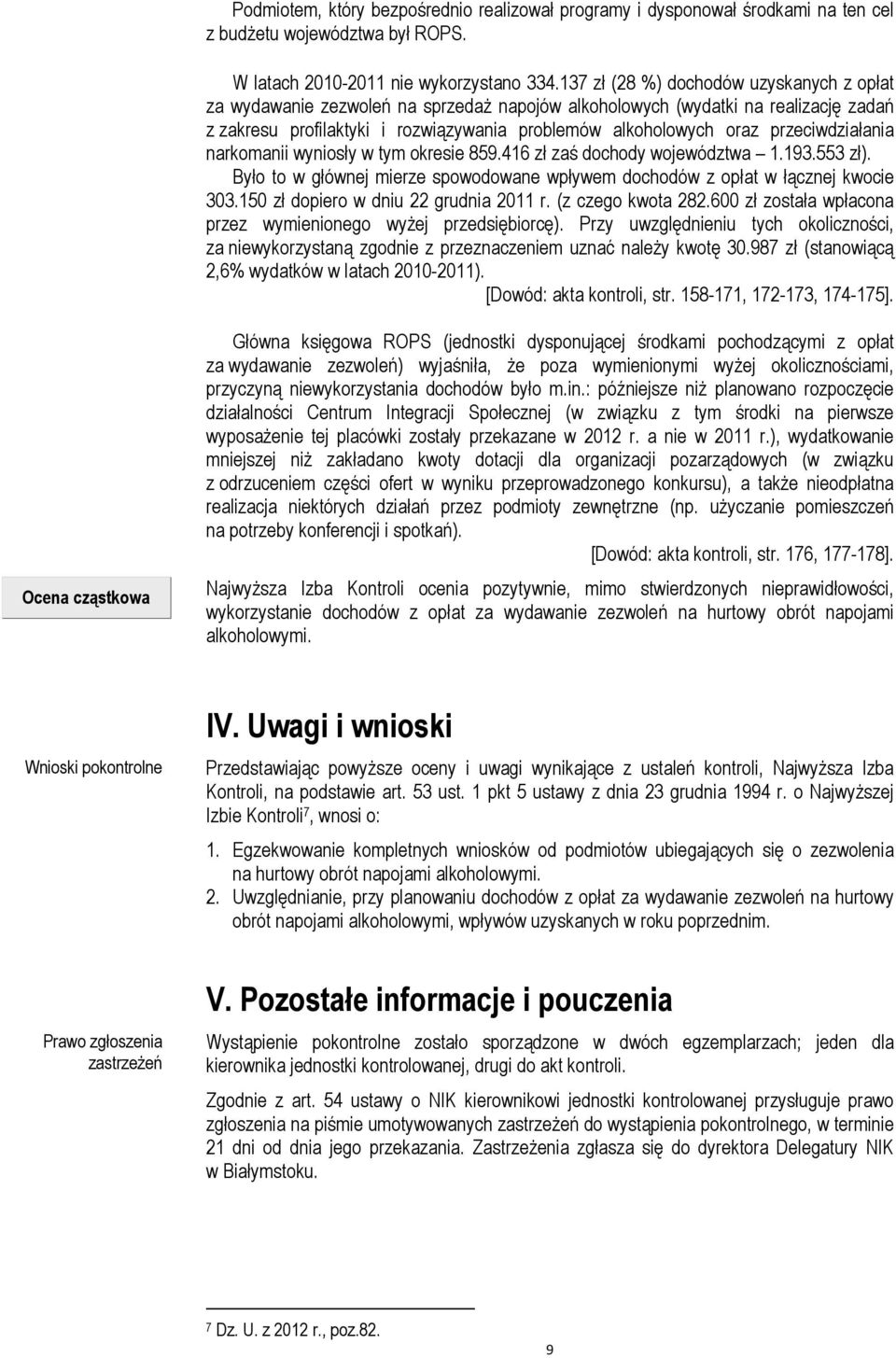 Podmiotem, który bezpośrednio realizował programy i dysponował środkami na ten cel z budżetu województwa był ROPS.

W latach 2010-2011 nie wykorzystano 334.137 zł (28 %) dochodów uzyskanych z opłat za wydawanie zezwoleń na sprzedaż napojów alkoholowych (wydatki na realizację zadań z zakresu profilaktyki i rozwiązywania problemów alkoholowych oraz przeciwdziałania narkomanii wyniosły w tym okresie 859.416 zł zaś dochody województwa – 1.193.553 zł). Było to w głównej mierze spowodowane wpływem dochodów z opłat w łącznej kwocie 303.150 zł dopiero w dniu 22 grudnia 2011 r. (z czego kwota 282.600 zł została wpłacona przez wymienionego wyżej przedsiębiorcę). Przy uwzględnieniu tych okoliczności, za niewykorzystaną zgodnie z przeznaczeniem uznać należy kwotę 30.987 zł (stanowiącą 2,6% wydatków w latach 2010-2011).
[Dowód: akta kontroli, str. 158-171, 172-173, 174-175].

Główna księgowa ROPS (jednostki dysponującej środkami pochodzącymi z opłat za wydawanie zezwoleń) wyjaśniła, że poza wymienionymi wyżej okolicznościami, przyczyną niewykorzystania dochodów było m.in.: późniejsze niż planowano rozpoczęcie działalności Centrum Integracji Społecznej (w związku z tym środki na pierwsze wyposażenie tej placówki zostały przekazane w 2012 r. a nie w 2011 r.), wydatkowanie mniejszej niż zakładano kwoty dotacji dla organizacji pozarządowych (w związku z odrzuceniem części ofert w wyniku przeprowadzonego konkursu), a także nieodpłatna realizacja niektórych działań przez podmioty zewnętrzne (np. użyczanie pomieszczeń na potrzeby konferencji i spotkań).
[Dowód: akta kontroli, str. 176, 177-178].

Ocena cząstkowa

Najwyższa Izba Kontroli ocenia pozytywnie, mimo stwierdzonych nieprawidłowości, wykorzystanie dochodów z opłat za wydawanie zezwoleń na hurtowy obrót napojami alkoholowymi.

IV. Uwagi i wnioski

Wnioski pokontrolne

Przedstawiając powyższe oceny i uwagi wynikające z ustaleń kontroli, Najwyższa Izba Kontroli, na podstawie art. 53 ust. 1 pkt 5 ustawy z dnia 23 grudnia 1994 r. o Najwyższej Izbie Kontroli$^7$, wnosi o:

1. Egzekwowanie kompletnych wniosków od podmiotów ubiegających się o zezwolenia na hurtowy obrót napojami alkoholowymi.
2. Uwzględnianie, przy planowaniu dochodów z opłat za wydawanie zezwoleń na hurtowy obrót napojami alkoholowymi, wpływów uzyskanych w roku poprzednim.

V. Pozostałe informacje i pouczenia

Prawo zgłoszenia zastrzeżeń

Wystąpienie pokontrolne zostało sporządzone w dwóch egzemplarzach; jeden dla kierownika jednostki kontrolowanej, drugi do akt kontroli.

Zgodnie z art. 54 ustawy o NIK kierownikowi jednostki kontrolowanej przysługuje prawo zgłoszenia na piśmie umotywowanych zastrzeżeń do wystąpienia pokontrolnego, w terminie 21 dni od dnia jego przekazania. Zastrzeżenia zgłasza się do dyrektora Delegatury NIK w Białymstoku.

$^7$ Dz. U. z 2012 r., poz.82.

9